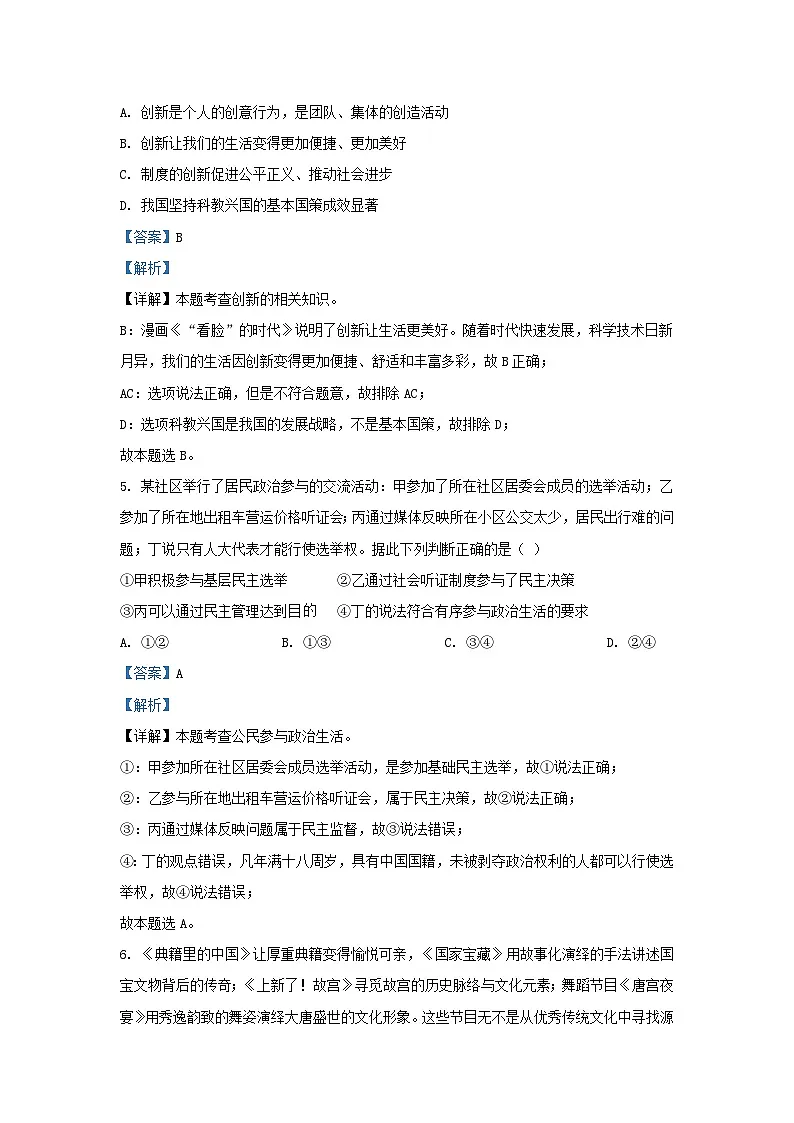 A. 创新是个人的创意行为，是团队、集体的创造活动

B. 创新让我们的生活变得更加便捷、更加美好

C. 制度的创新促进公平正义、推动社会进步

D. 我国坚持科教兴国的基本国策成效显著

【答案】B

【解析】

【详解】本题考查创新的相关知识。

B：漫画《“看脸”的时代》说明了创新让生活更美好。随着时代快速发展，科学技术日新月异，我们的生活因创新变得更加便捷、舒适和丰富多彩，故 B 正确；

AC：选项说法正确，但是不符合题意，故排除 AC；

D：选项科教兴国是我国的发展战略，不是基本国策，故排除 D；

故本题选 B。

5. 某社区举行了居民政治参与的交流活动：甲参加了所在社区居委会成员的选举活动；乙参加了所在地出租车营运价格听证会；丙通过媒体反映所在小区公交太少，居民出行难的问题；丁说只有人大代表才能行使选举权。据此下列判断正确的是（ ）

①甲积极参与基层民主选举 ②乙通过社会听证制度参与了民主决策

③丙可以通过民主管理达到目的 ④丁的说法符合有序参与政治生活的要求

A. ①② B. ①③ C. ③④ D. ②④

【答案】A

【解析】

【详解】本题考查公民参与政治生活。

①：甲参加所在社区居委会成员选举活动，是参加基础民主选举，故①说法正确；

②：乙参与所在地出租车营运价格听证会，属于民主决策，故②说法正确；

③：丙通过媒体反映问题属于民主监督，故③说法错误；

④：丁的观点错误，凡年满十八周岁，具有中国国籍，未被剥夺政治权利的人都可以行使选举权，故④说法错误；

故本题选 A。

6. 《典籍里的中国》让厚重典籍变得愉悦可亲，《国家宝藏》用故事化演绎的手法讲述国宝文物背后的传奇；《上新了！故宫》寻觅故宫的历史脉络与文化元素；舞蹈节目《唐宫夜宴》用秀逸韵致的舞姿演绎大唐盛世的文化形象。这些节目无不是从优秀传统文化中寻找源